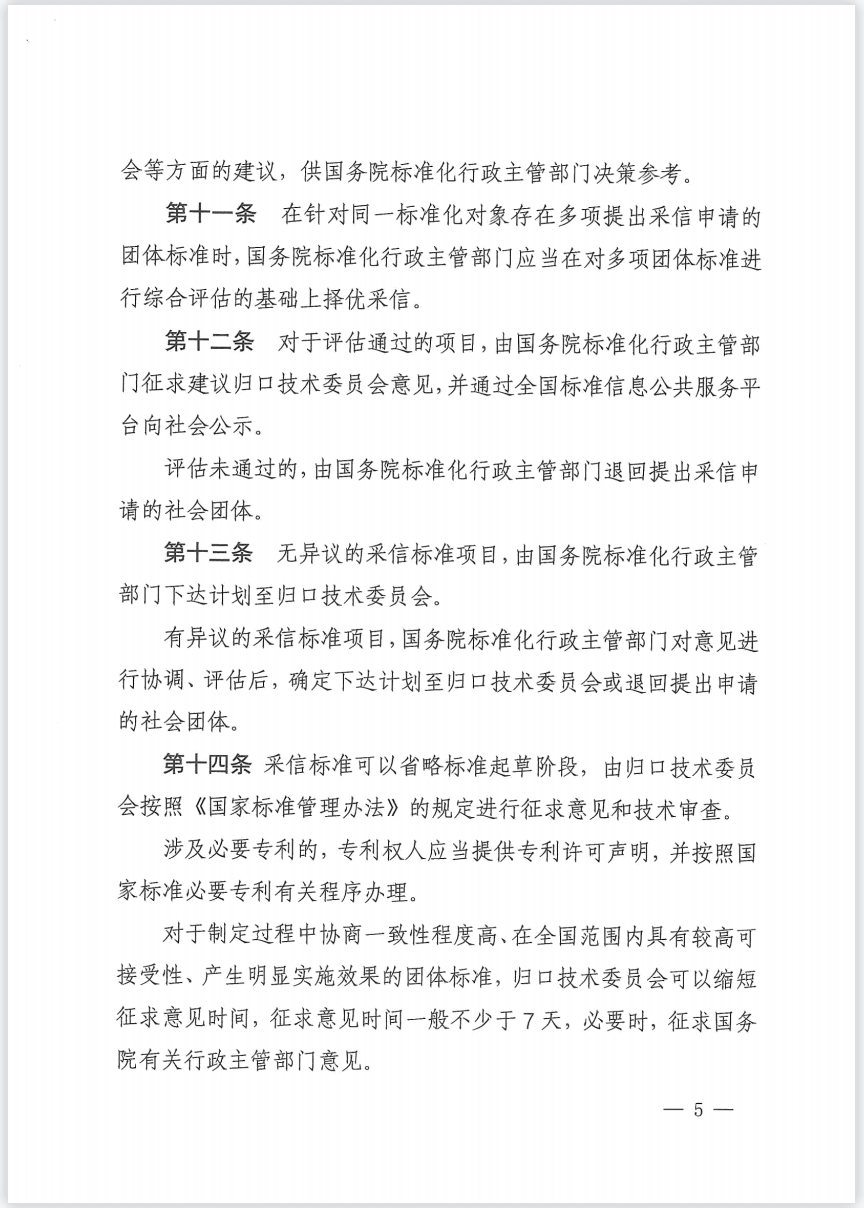 会等方面的建议，供国务院标准化行政主管部门决策参考。

第十一条　在针对同一标准化对象存在多项提出采信申请的团体标准时，国务院标准化行政主管部门应当在对多项团体标准进行综合评估的基础上择优采信。

第十二条　对于评估通过的项目，由国务院标准化行政主管部门征求建议归口技术委员会意见，并通过全国标准信息公共服务平台向社会公示。

评估未通过的，由国务院标准化行政主管部门退回提出采信申请的社会团体。

第十三条　无异议的采信标准项目，由国务院标准化行政主管部门下达计划至归口技术委员会。

有异议的采信标准项目，国务院标准化行政主管部门对意见进行协调、评估后，确定下达计划至归口技术委员会或退回提出申请的社会团体。

第十四条　采信标准可以省略标准起草阶段，由归口技术委员会按照《国家标准管理办法》的规定进行征求意见和技术审查。

涉及必要专利的，专利权人应当提供专利许可声明，并按照国家标准必要专利有关程序办理。

对于制定过程中协商一致性程度高、在全国范围内具有较高可接受性、产生明显实施效果的团体标准，归口技术委员会可以缩短征求意见时间，征求意见时间一般不少于7天，必要时，征求国务院有关行政主管部门意见。

— 5 —